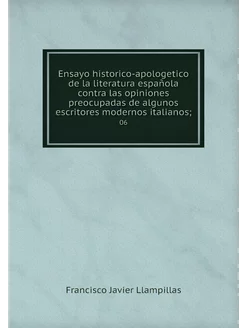 Ensayo historico-apologetico de la literatura española contra las opiniones preocupadas de algunos escritores modernos italianos;

06

Francisco Javier Llampillas